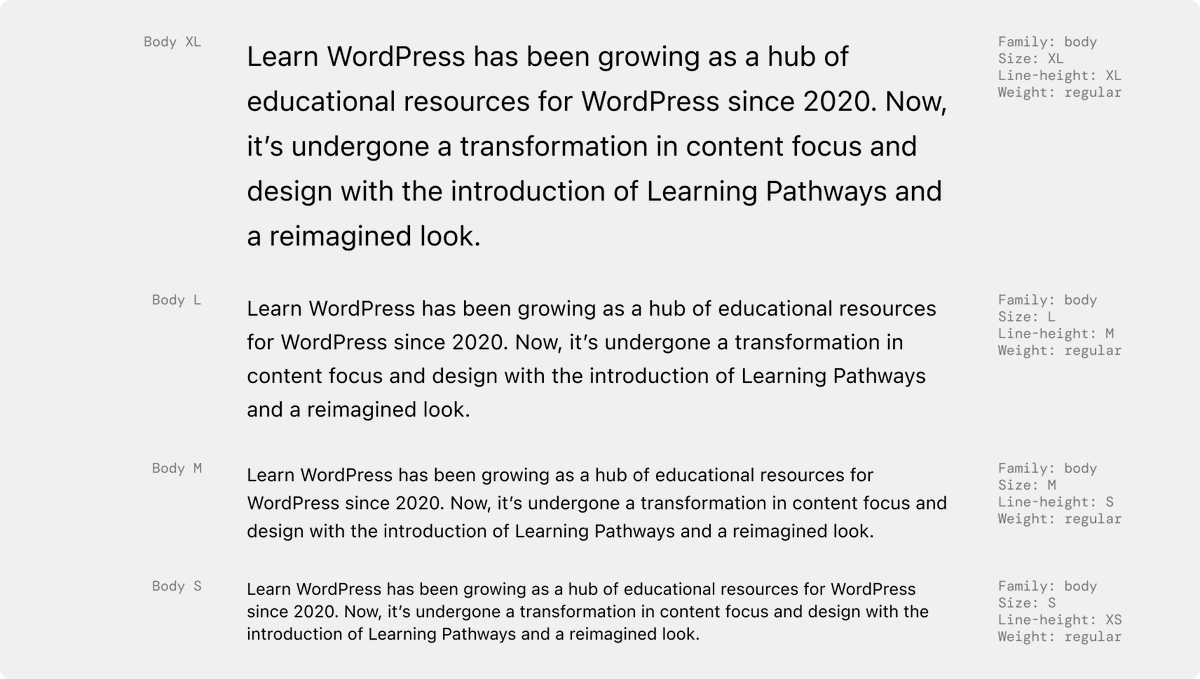 Body XL

Learn WordPress has been growing as a hub of educational resources for WordPress since 2020. Now, it's undergone a transformation in content focus and design with the introduction of Learning Pathways and a reimagined look.

Family: body
Size: XL
Line-height: XL
Weight: regular

Body L

Learn WordPress has been growing as a hub of educational resources for WordPress since 2020. Now, it's undergone a transformation in content focus and design with the introduction of Learning Pathways and a reimagined look.

Family: body
Size: L
Line-height: M
Weight: regular

Body M

Learn WordPress has been growing as a hub of educational resources for WordPress since 2020. Now, it's undergone a transformation in content focus and design with the introduction of Learning Pathways and a reimagined look.

Family: body
Size: M
Line-height: S
Weight: regular

Body S

Learn WordPress has been growing as a hub of educational resources for WordPress since 2020. Now, it's undergone a transformation in content focus and design with the introduction of Learning Pathways and a reimagined look.

Family: body
Size: S
Line-height: XS
Weight: regular